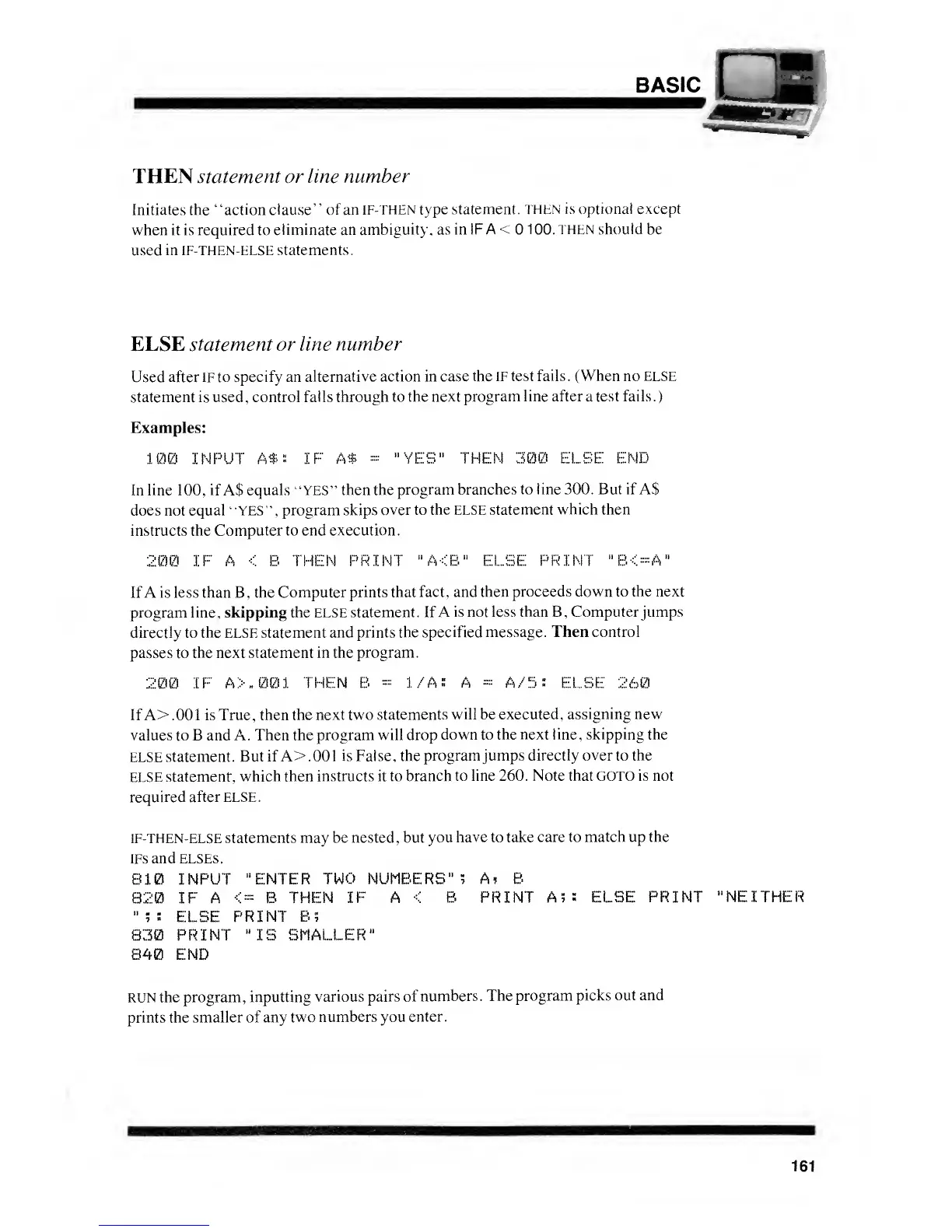 BASIC

THEN statement or line number

Initiates the "action clause" of an IF-THEN type statement. THEN is optional except when it is required to eliminate an ambiguity, as in IF A < 0 100. THEN should be used in IF-THEN-ELSE statements.

ELSE statement or line number

Used after IF to specify an alternative action in case the IF test fails. (When no ELSE statement is used, control falls through to the next program line after a test fails.)

Examples:

100 INPUT A$: IF A$ = "YES" THEN 300 ELSE END

In line 100, if A$ equals "YES" then the program branches to line 300. But if A$ does not equal "YES", program skips over to the ELSE statement which then instructs the Computer to end execution.

200 IF A < B THEN PRINT "A<B" ELSE PRINT "B<=A"

If A is less than B, the Computer prints that fact, and then proceeds down to the next program line, skipping the ELSE statement. If A is not less than B, Computer jumps directly to the ELSE statement and prints the specified message. Then control passes to the next statement in the program.

200 IF A>.001 THEN B = 1/A: A = A/5: ELSE 260

If A>.001 is True, then the next two statements will be executed, assigning new values to B and A. Then the program will drop down to the next line, skipping the ELSE statement. But if A>.001 is False, the program jumps directly over to the ELSE statement, which then instructs it to branch to line 260. Note that GOTO is not required after ELSE.

IF-THEN-ELSE statements may be nested, but you have to take care to match up the IFs and ELSEs.
810 INPUT "ENTER TWO NUMBERS"; A, B
820 IF A <= B THEN IF A < B PRINT A;: ELSE PRINT "NEITHER ";: ELSE PRINT B;
830 PRINT "IS SMALLER"
840 END

RUN the program, inputting various pairs of numbers. The program picks out and prints the smaller of any two numbers you enter.

161